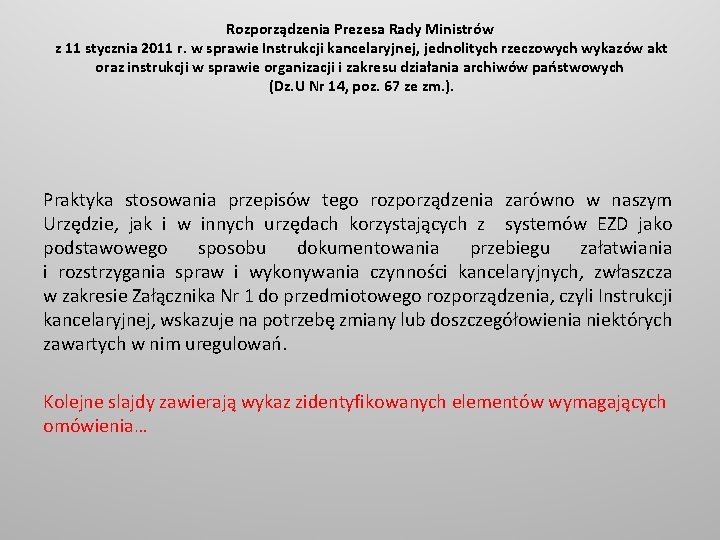 Rozporządzenia Prezesa Rady Ministrów
z 11 stycznia 2011 r. w sprawie Instrukcji kancelaryjnej, jednolitych rzeczowych wykazów akt oraz instrukcji w sprawie organizacji i zakresu działania archiwów państwowych
(Dz.U Nr 14, poz. 67 ze zm.).

Praktyka stosowania przepisów tego rozporządzenia zarówno w naszym Urzędzie, jak i w innych urzędach korzystających z systemów EZD jako podstawowego sposobu dokumentowania przebiegu załatwiania i rozstrzygania spraw i wykonywania czynności kancelaryjnych, zwłaszcza w zakresie Załącznika Nr 1 do przedmiotowego rozporządzenia, czyli Instrukcji kancelaryjnej, wskazuje na potrzebę zmiany lub doszczegółowienia niektórych zawartych w nim uregulowań.

Kolejne slajdy zawierają wykaz zidentyfikowanych elementów wymagających omówienia…